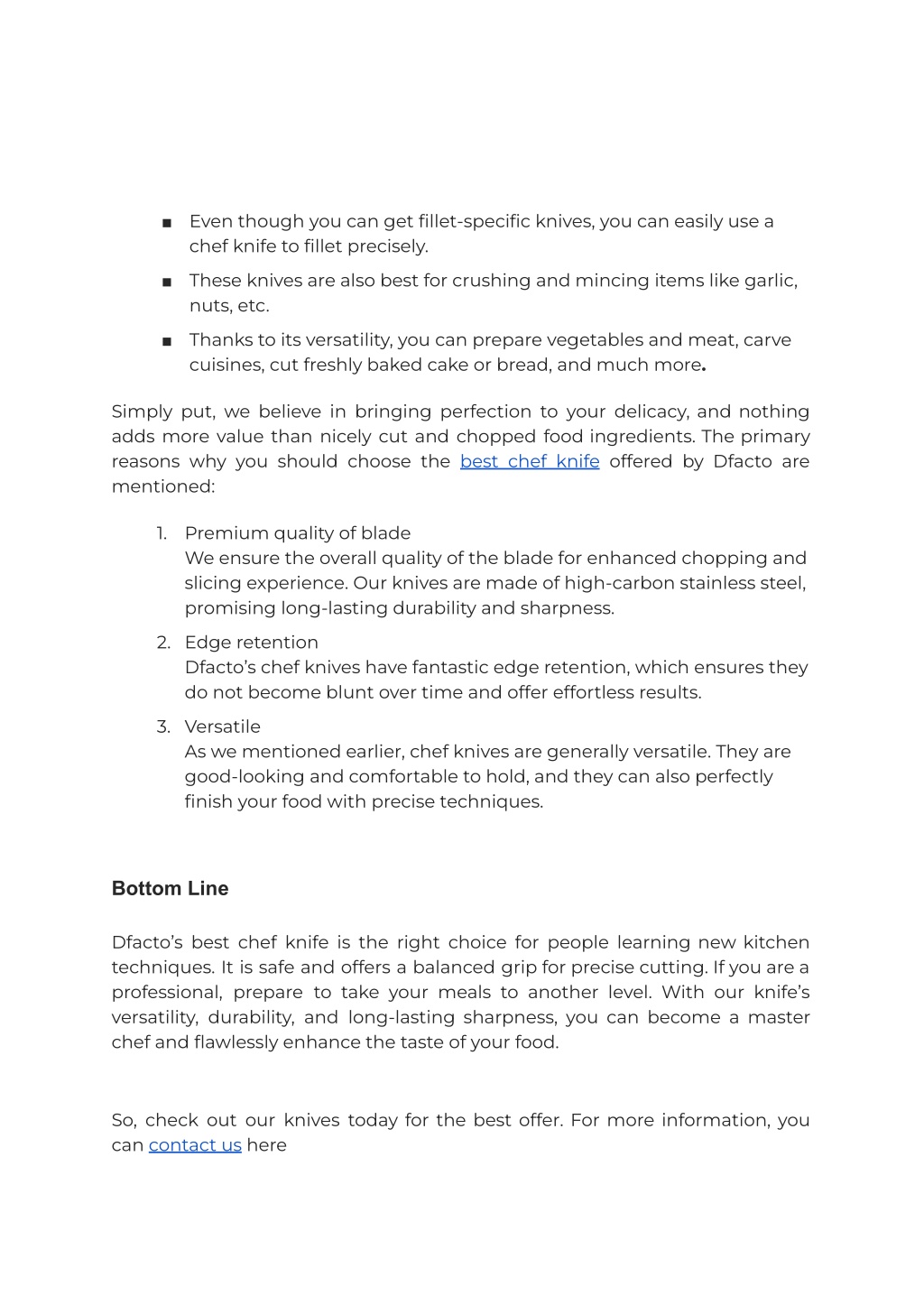 ■ Even though you can get fillet-specific knives, you can easily use a chef knife to fillet precisely.

■ These knives are also best for crushing and mincing items like garlic, nuts, etc.

■ Thanks to its versatility, you can prepare vegetables and meat, carve cuisines, cut freshly baked cake or bread, and much more.

Simply put, we believe in bringing perfection to your delicacy, and nothing adds more value than nicely cut and chopped food ingredients. The primary reasons why you should choose the best chef knife offered by Dfacto are mentioned:

1. Premium quality of blade
We ensure the overall quality of the blade for enhanced chopping and slicing experience. Our knives are made of high-carbon stainless steel, promising long-lasting durability and sharpness.

2. Edge retention
Dfacto's chef knives have fantastic edge retention, which ensures they do not become blunt over time and offer effortless results.

3. Versatile
As we mentioned earlier, chef knives are generally versatile. They are good-looking and comfortable to hold, and they can also perfectly finish your food with precise techniques.

Bottom Line

Dfacto's best chef knife is the right choice for people learning new kitchen techniques. It is safe and offers a balanced grip for precise cutting. If you are a professional, prepare to take your meals to another level. With our knife's versatility, durability, and long-lasting sharpness, you can become a master chef and flawlessly enhance the taste of your food.

So, check out our knives today for the best offer. For more information, you can contact us here